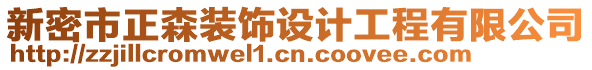 新密市正森装饰设计工程有限公司
http://zzjillcromwel1.cn.coovee.com